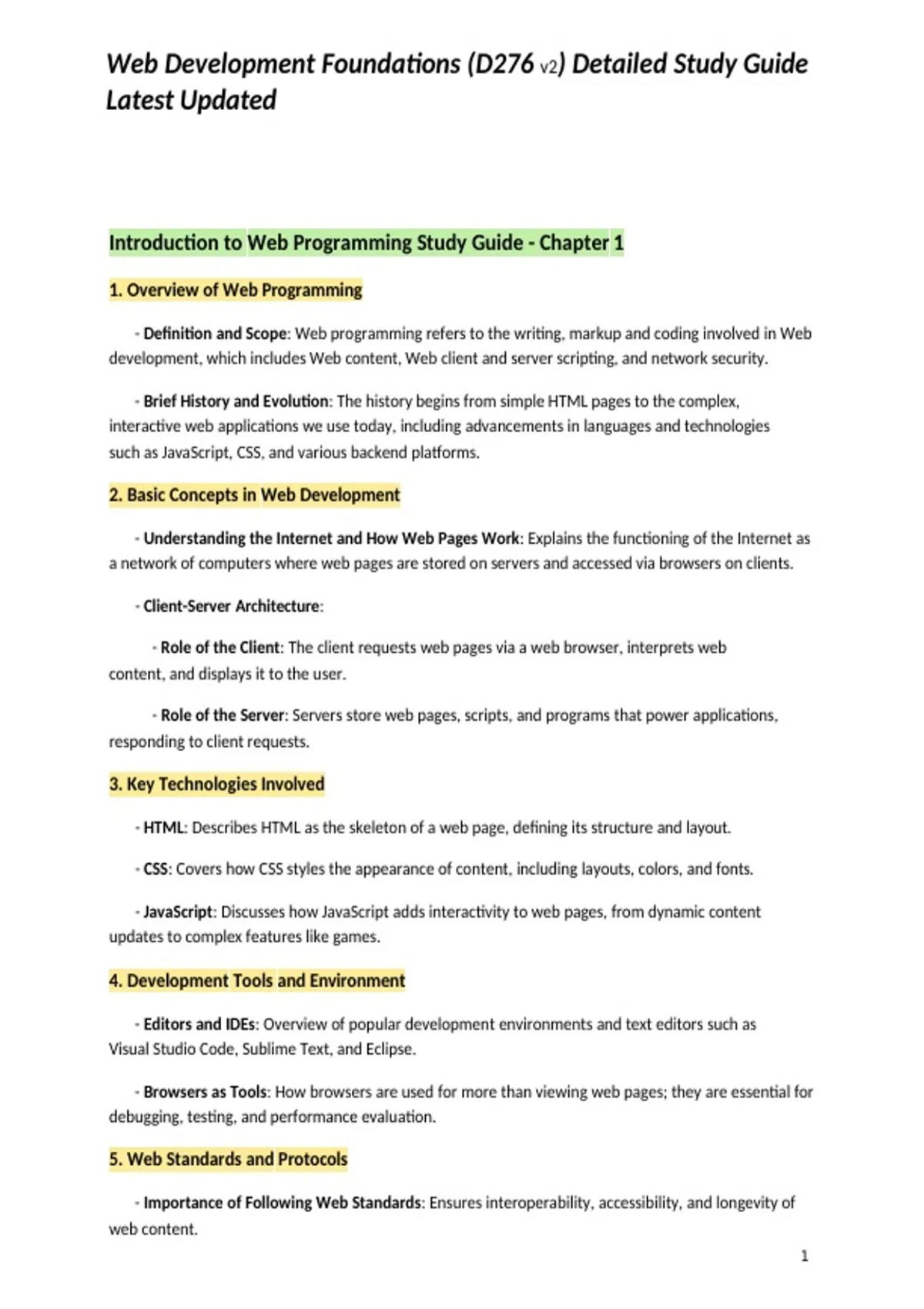 Web Development Foundations (D276 v2) Detailed Study Guide Latest Updated

Introduction to Web Programming Study Guide - Chapter 1

1. Overview of Web Programming

- Definition and Scope: Web programming refers to the writing, markup and coding involved in Web development, which includes Web content, Web client and server scripting, and network security.

- Brief History and Evolution: The history begins from simple HTML pages to the complex, interactive web applications we use today, including advancements in languages and technologies such as JavaScript, CSS, and various backend platforms.

2. Basic Concepts in Web Development

- Understanding the Internet and How Web Pages Work: Explains the functioning of the Internet as a network of computers where web pages are stored on servers and accessed via browsers on clients.

- Client-Server Architecture:

- Role of the Client: The client requests web pages via a web browser, interprets web content, and displays it to the user.

- Role of the Server: Servers store web pages, scripts, and programs that power applications, responding to client requests.

3. Key Technologies Involved

- HTML: Describes HTML as the skeleton of a web page, defining its structure and layout.

- CSS: Covers how CSS styles the appearance of content, including layouts, colors, and fonts.

- JavaScript: Discusses how JavaScript adds interactivity to web pages, from dynamic content updates to complex features like games.

4. Development Tools and Environment

- Editors and IDEs: Overview of popular development environments and text editors such as Visual Studio Code, Sublime Text, and Eclipse.

- Browsers as Tools: How browsers are used for more than viewing web pages; they are essential for debugging, testing, and performance evaluation.

5. Web Standards and Protocols

- Importance of Following Web Standards: Ensures interoperability, accessibility, and longevity of web content.

1